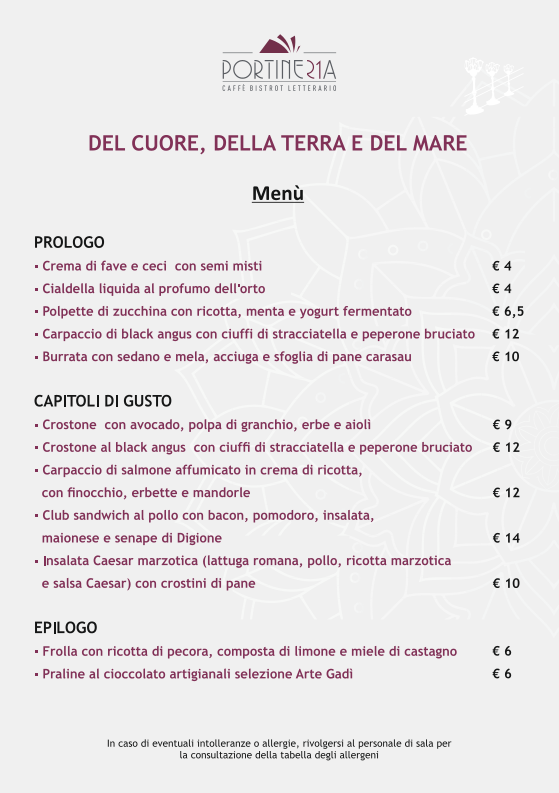 PORTINERIA
CAFFÈ BISTROT LETTERARIO

DEL CUORE, DELLA TERRA E DEL MARE

Menù

PROLOGO
▪ Crema di fave e ceci con semi misti € 4
▪ Cialdella liquida al profumo dell'orto € 4
▪ Polpette di zucchina con ricotta, menta e yogurt fermentato € 6,5
▪ Carpaccio di black angus con ciuffi di stracciatella e peperone bruciato € 12
▪ Burrata con sedano e mela, acciuga e sfoglia di pane carasau € 10

CAPITOLI DI GUSTO
▪ Crostone con avocado, polpa di granchio, erbe e aiolì € 9
▪ Crostone al black angus con ciuffi di stracciatella e peperone bruciato € 12
▪ Carpaccio di salmone affumicato in crema di ricotta, con finocchio, erbette e mandorle € 12
▪ Club sandwich al pollo con bacon, pomodoro, insalata, maionese e senape di Digione € 14
▪ Insalata Caesar marzotica (lattuga romana, pollo, ricotta marzotica e salsa Caesar) con crostini di pane € 10

EPILOGO
▪ Frolla con ricotta di pecora, composta di limone e miele di castagno € 6
▪ Praline al cioccolato artigianali selezione Arte Gadì € 6

In caso di eventuali intolleranze o allergie, rivolgersi al personale di sala per la consultazione della tabella degli allergeni